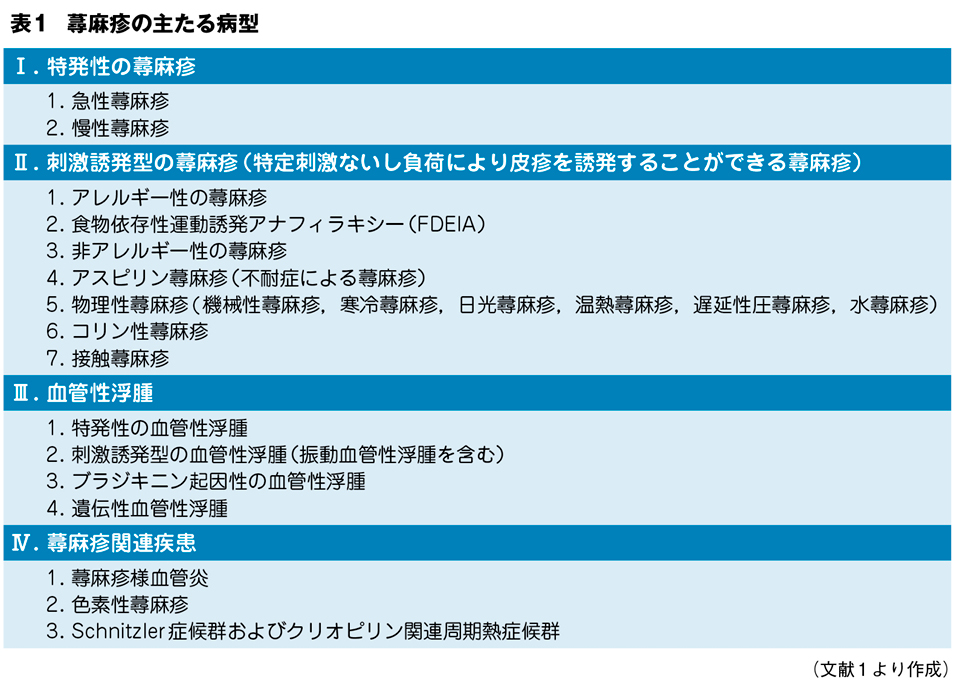 表1　蕁麻疹の主たる病型

Ⅰ. 特発性の蕁麻疹

1. 急性蕁麻疹
2. 慢性蕁麻疹

Ⅱ. 刺激誘発型の蕁麻疹（特定刺激ないし負荷により皮疹を誘発することができる蕁麻疹）

1. アレルギー性の蕁麻疹
2. 食物依存性運動誘発アナフィラキシー（FDEIA）
3. 非アレルギー性の蕁麻疹
4. アスピリン蕁麻疹（不耐症による蕁麻疹）
5. 物理性蕁麻疹（機械性蕁麻疹，寒冷蕁麻疹，日光蕁麻疹，温熱蕁麻疹，遅延性圧蕁麻疹，水蕁麻疹）
6. コリン性蕁麻疹
7. 接触蕁麻疹

Ⅲ. 血管性浮腫

1. 特発性の血管性浮腫
2. 刺激誘発型の血管性浮腫（振動血管性浮腫を含む）
3. ブラジキニン起因性の血管性浮腫
4. 遺伝性血管性浮腫

Ⅳ. 蕁麻疹関連疾患

1. 蕁麻疹様血管炎
2. 色素性蕁麻疹
3. Schnitzler症候群およびクリオピリン関連周期熱症候群

（文献1より作成）